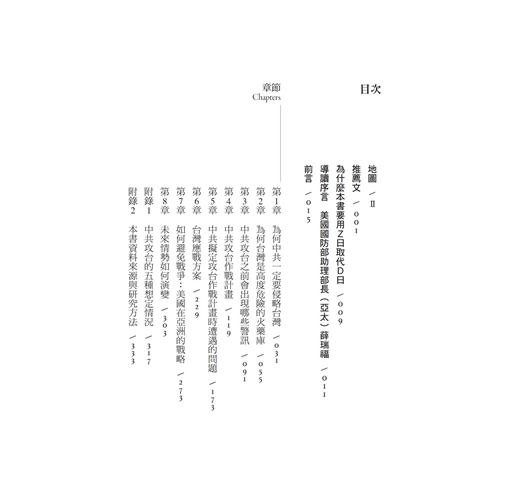 目次

地圖 / II
推薦文 / 001
為什麼本書要用Z日取代D日 / 009
導讀序言 美國國防部助理部長（亞太）薛瑞福 / 011
前言 / 015

章節
Chapters

第1章 為何中共一定要侵略台灣 / 031
第2章 為何台灣是高度危險的火藥庫 / 055
第3章 中共攻台之前會出現哪些警訊 / 091
第4章 中共攻台作戰計畫 / 119
第5章 中共擬定攻台作戰計畫時遭遇的問題 / 173
第6章 台灣應戰方案 / 229
第7章 如何避免戰爭：美國在亞洲的戰略 / 273
第8章 未來情勢如何演變 / 303
附錄1 中共攻台的五種想定情況 / 317
附錄2 本書資料來源與研究方法 / 333